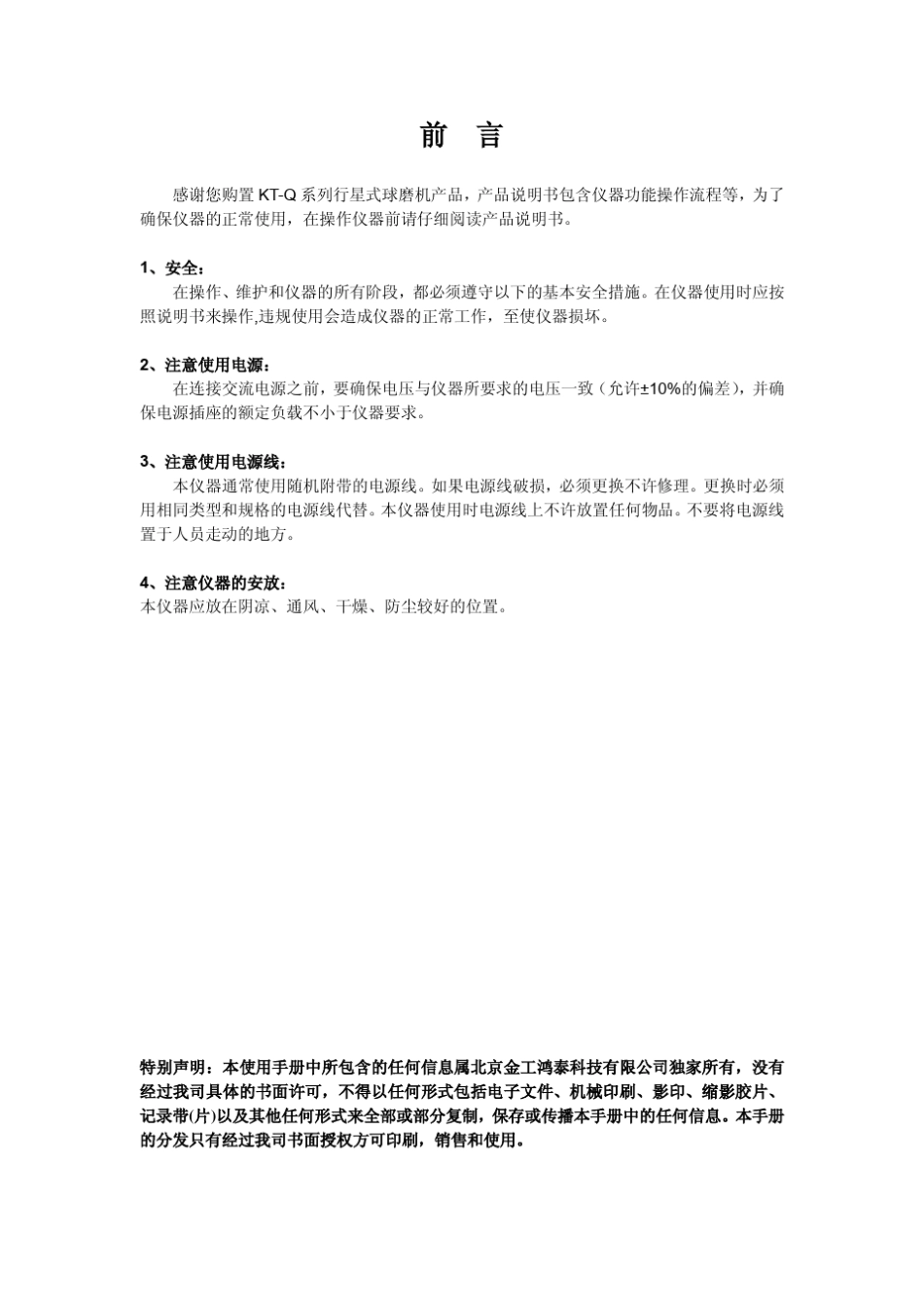 前　言

感谢您购置 KT-Q 系列行星式球磨机产品，产品说明书包含仪器功能操作流程等，为了确保仪器的正常使用，在操作仪器前请仔细阅读产品说明书。

1、安全：
在操作、维护和仪器的所有阶段，都必须遵守以下的基本安全措施。在仪器使用时应按照说明书来操作,违规使用会造成仪器的正常工作，至使仪器损坏。

2、注意使用电源：
在连接交流电源之前，要确保电压与仪器所要求的电压一致（允许±10%的偏差），并确保电源插座的额定负载不小于仪器要求。

3、注意使用电源线：
本仪器通常使用随机附带的电源线。如果电源线破损，必须更换不许修理。更换时必须用相同类型和规格的电源线代替。本仪器使用时电源线上不许放置任何物品。不要将电源线置于人员走动的地方。

4、注意仪器的安放：
本仪器应放在阴凉、通风、干燥、防尘较好的位置。

特别声明：本使用手册中所包含的任何信息属北京金工鸿泰科技有限公司独家所有，没有经过我司具体的书面许可，不得以任何形式包括电子文件、机械印刷、影印、缩影胶片、记录带(片)以及其他任何形式来全部或部分复制，保存或传播本手册中的任何信息。本手册的分发只有经过我司书面授权方可印刷，销售和使用。